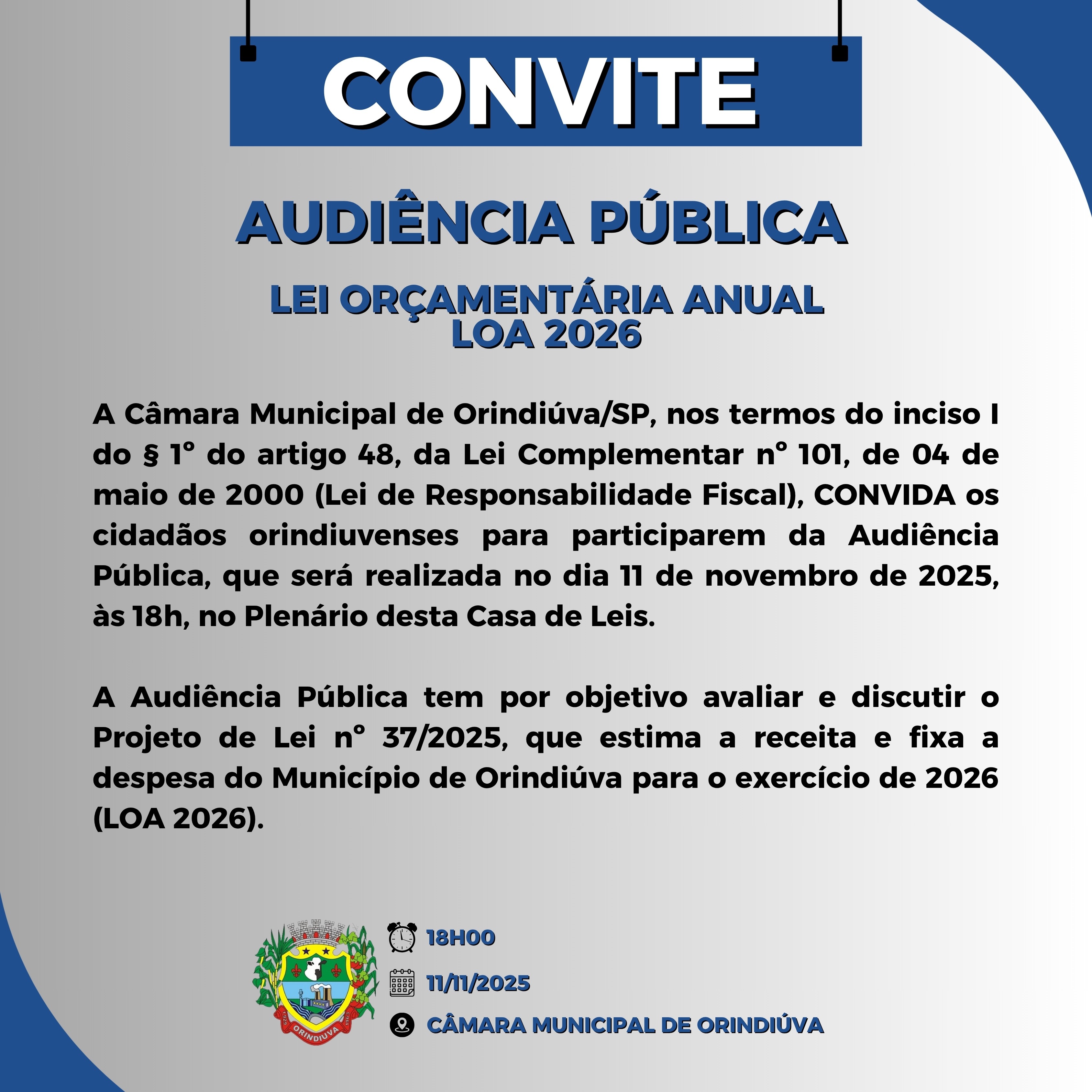 CONVITE

AUDIÊNCIA PÚBLICA

LEI ORÇAMENTÁRIA ANUAL
LOA 2026

A Câmara Municipal de Orindiúva/SP, nos termos do inciso I do § 1° do artigo 48, da Lei Complementar n° 101, de 04 de maio de 2000 (Lei de Responsabilidade Fiscal), CONVIDA os cidadãos orindiuvenses para participarem da Audiência Pública, que será realizada no dia 11 de novembro de 2025, às 18h, no Plenário desta Casa de Leis.

A Audiência Pública tem por objetivo avaliar e discutir o Projeto de Lei n° 37/2025, que estima a receita e fixa a despesa do Município de Orindiúva para o exercício de 2026 (LOA 2026).

ORINDIUVA

18H00

11/11/2025

CÂMARA MUNICIPAL DE ORINDIÚVA